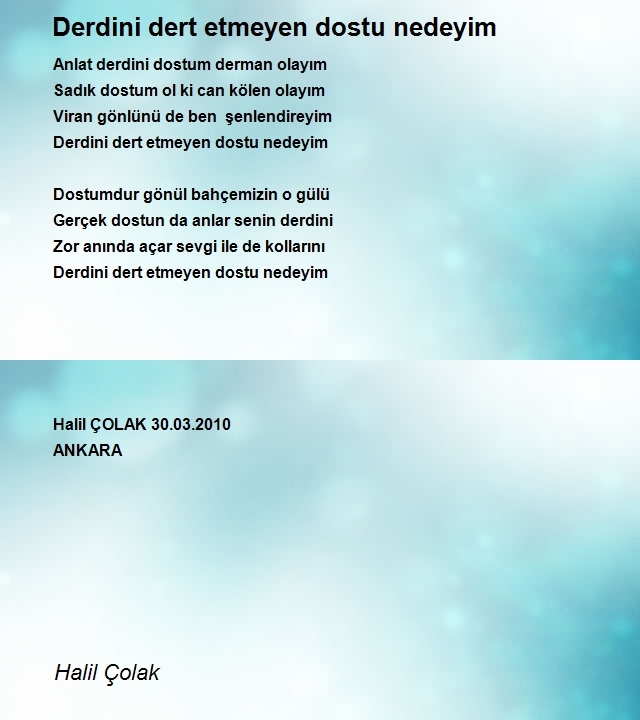 Derdini dert etmeyen dostu nedeyim

Anlat derdini dostum derman olayım
Sadık dostum ol ki can kölen olayım
Viran gönlünü de ben şenlendireyim
Derdini dert etmeyen dostu nedeyim

Dostumdur gönül bahçemizin o gülü
Gerçek dostun da anlar senin derdini
Zor anında açar sevgi ile de kollarını
Derdini dert etmeyen dostu nedeyim

Halil ÇOLAK 30.03.2010
ANKARA

Halil Çolak